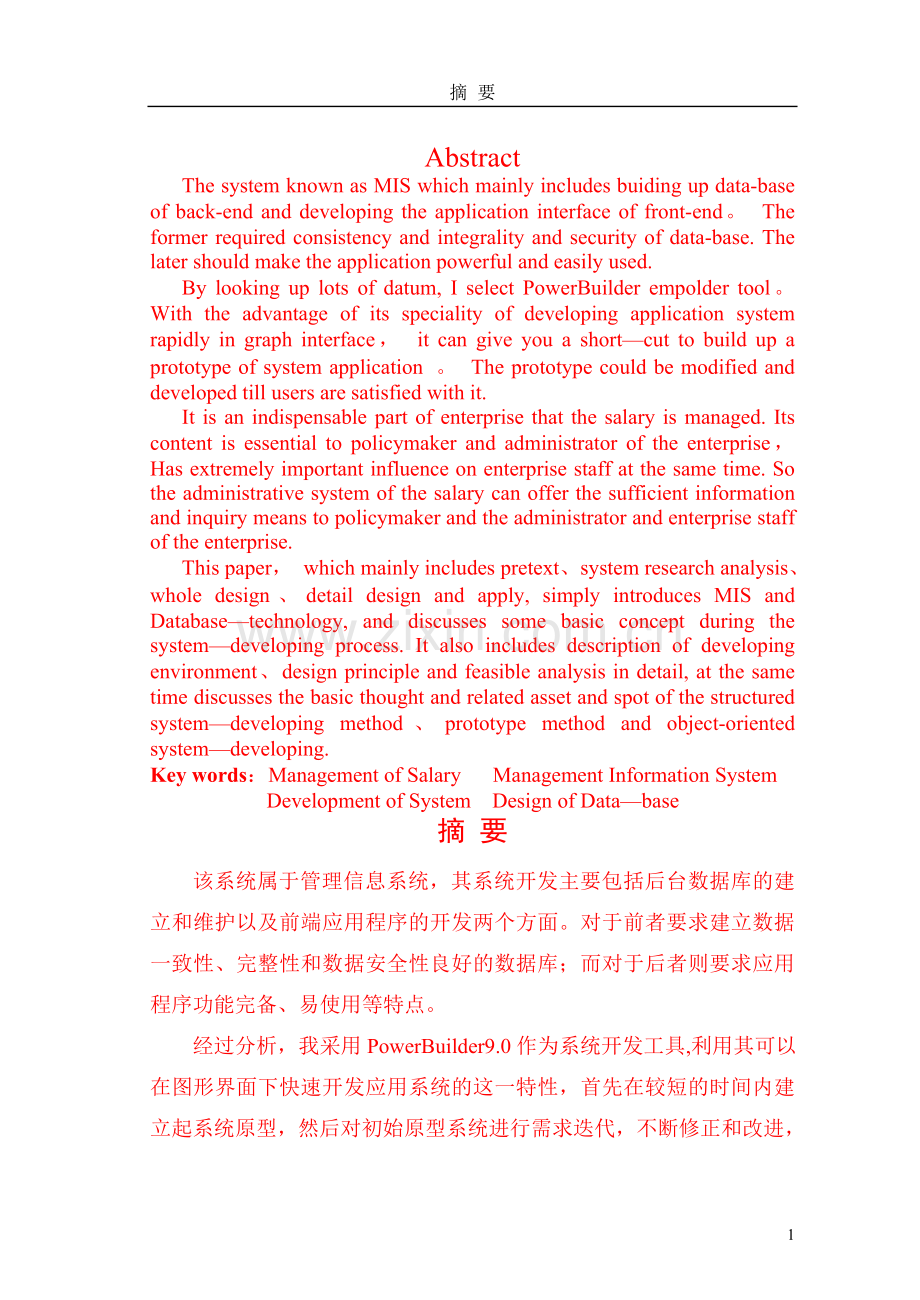 摘 要

Abstract

The system known as MIS which mainly includes buiding up data-base of back-end and developing the application interface of front-end。 The former required consistency and integrality and security of data-base. The later should make the application powerful and easily used.

By looking up lots of datum, I select PowerBuilder empolder tool。With the advantage of its speciality of developing application system rapidly in graph interface， it can give you a short—cut to build up a prototype of system application 。 The prototype could be modified and developed till users are satisfied with it.

It is an indispensable part of enterprise that the salary is managed. Its content is essential to policymaker and administrator of the enterprise，Has extremely important influence on enterprise staff at the same time. So the administrative system of the salary can offer the sufficient information and inquiry means to policymaker and the administrator and enterprise staff of the enterprise.

This paper， which mainly includes pretext、system research analysis、whole design 、 detail design and apply, simply introduces MIS and Database—technology, and discusses some basic concept during the system—developing process. It also includes description of developing environment、design principle and feasible analysis in detail, at the same time discusses the basic thought and related asset and spot of the structured system—developing method 、 prototype method and object-oriented system—developing.

Key words：Management of Salary Management Information System
Development of System Design of Data—base

摘 要

该系统属于管理信息系统，其系统开发主要包括后台数据库的建立和维护以及前端应用程序的开发两个方面。对于前者要求建立数据一致性、完整性和数据安全性良好的数据库；而对于后者则要求应用程序功能完备、易使用等特点。

经过分析，我采用PowerBuilder9.0作为系统开发工具,利用其可以在图形界面下快速开发应用系统的这一特性，首先在较短的时间内建立起系统原型，然后对初始原型系统进行需求迭代，不断修正和改进，

1

www.zixin.com.cn